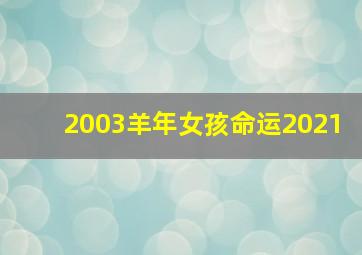 2003羊年女孩命运2021